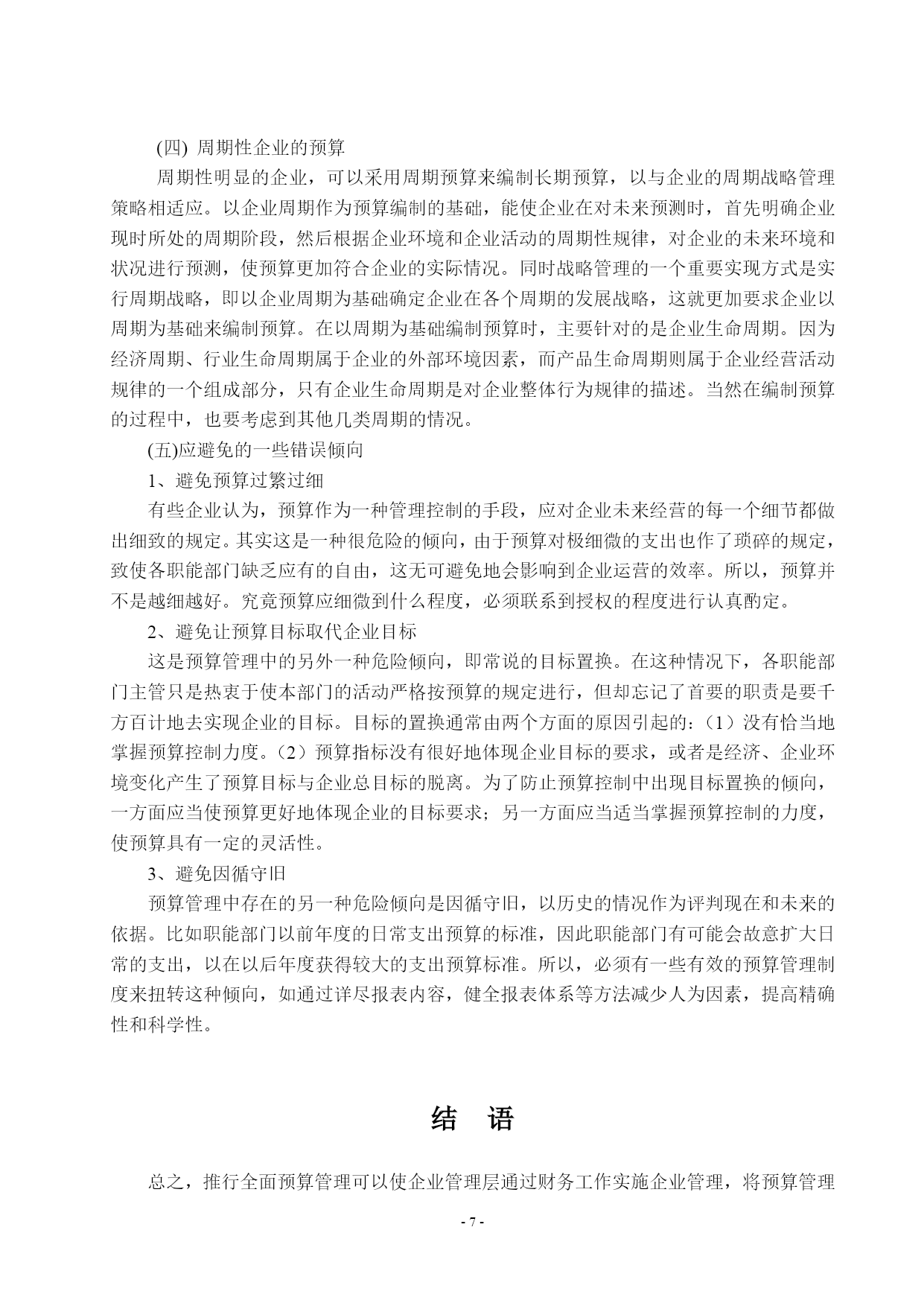 (四) 周期性企业的预算

周期性明显的企业，可以采用周期预算来编制长期预算，以与企业的周期战略管理策略相适应。以企业周期作为预算编制的基础，能使企业在对未来预测时，首先明确企业现时所处的周期阶段，然后根据企业环境和企业活动的周期性规律，对企业的未来环境和状况进行预测，使预算更加符合企业的实际情况。同时战略管理的一个重要实现方式是实行周期战略，即以企业周期为基础确定企业在各个周期的发展战略，这就更加要求企业以周期为基础来编制预算。在以周期为基础编制预算时，主要针对的是企业生命周期。因为经济周期、行业生命周期属于企业的外部环境因素，而产品生命周期则属于企业经营活动规律的一个组成部分，只有企业生命周期是对企业整体行为规律的描述。当然在编制预算的过程中，也要考虑到其他几类周期的情况。

(五)应避免的一些错误倾向

1、避免预算过繁过细

有些企业认为，预算作为一种管理控制的手段，应对企业未来经营的每一个细节都做出细致的规定。其实这是一种很危险的倾向，由于预算对极细微的支出也作了琐碎的规定，致使各职能部门缺乏应有的自由，这无可避免地会影响到企业运营的效率。所以，预算并不是越细越好。究竟预算应细微到什么程度，必须联系到授权的程度进行认真酌定。

2、避免让预算目标取代企业目标

这是预算管理中的另外一种危险倾向，即常说的目标置换。在这种情况下，各职能部门主管只是热衷于使本部门的活动严格按预算的规定进行，但却忘记了首要的职责是要千方百计地去实现企业的目标。目标的置换通常由两个方面的原因引起的：（1）没有恰当地掌握预算控制力度。（2）预算指标没有很好地体现企业目标的要求，或者是经济、企业环境变化产生了预算目标与企业总目标的脱离。为了防止预算控制中出现目标置换的倾向，一方面应当使预算更好地体现企业的目标要求；另一方面应当适当掌握预算控制的力度，使预算具有一定的灵活性。

3、避免因循守旧

预算管理中存在的另一种危险倾向是因循守旧，以历史的情况作为评判现在和未来的依据。比如职能部门以前年度的日常支出预算的标准，因此职能部门有可能会故意扩大日常的支出，以在以后年度获得较大的支出预算标准。所以，必须有一些有效的预算管理制度来扭转这种倾向，如通过详尽报表内容，健全报表体系等方法减少人为因素，提高精确性和科学性。

结 语

总之，推行全面预算管理可以使企业管理层通过财务工作实施企业管理，将预算管理

- 7 -